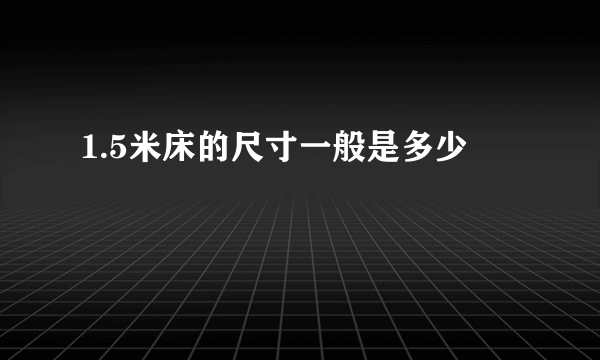 1.5米床的尺寸一般是多少